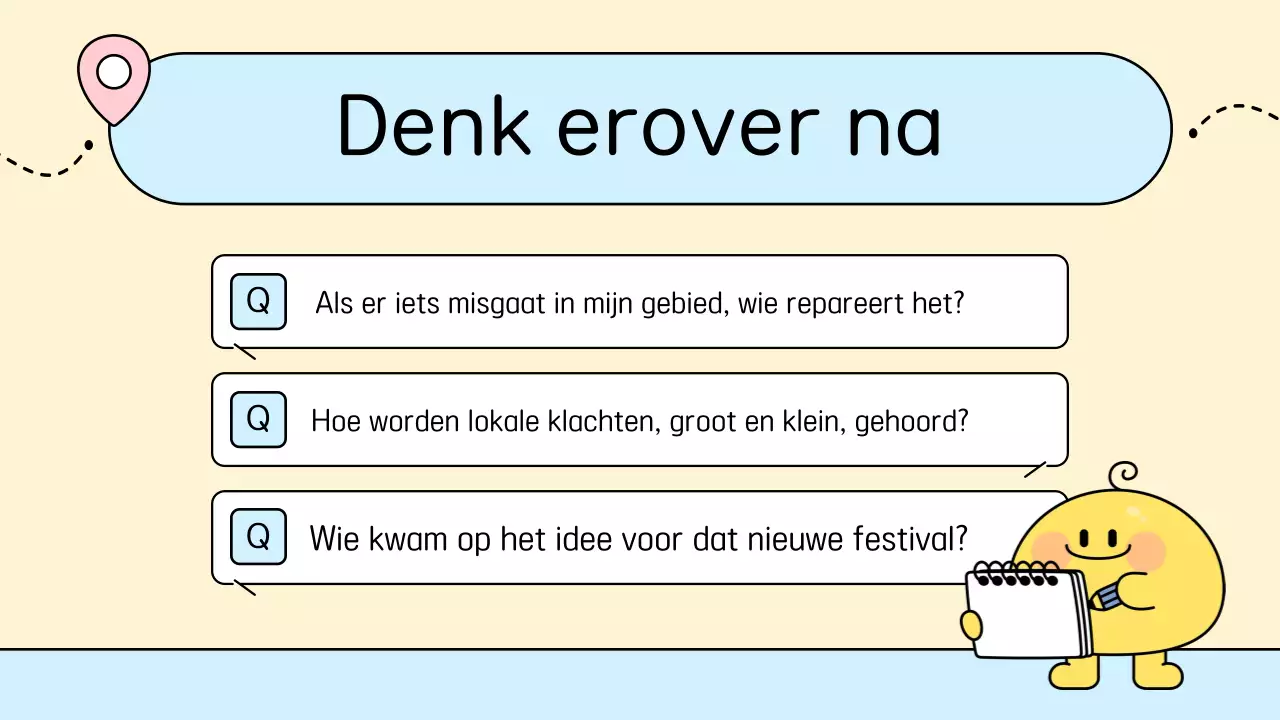 Denk erover na

Q Als er iets misgaat in mijn gebied, wie repareert het?

Q Hoe worden lokale klachten, groot en klein, gehoord?

Q Wie kwam op het idee voor dat nieuwe festival?